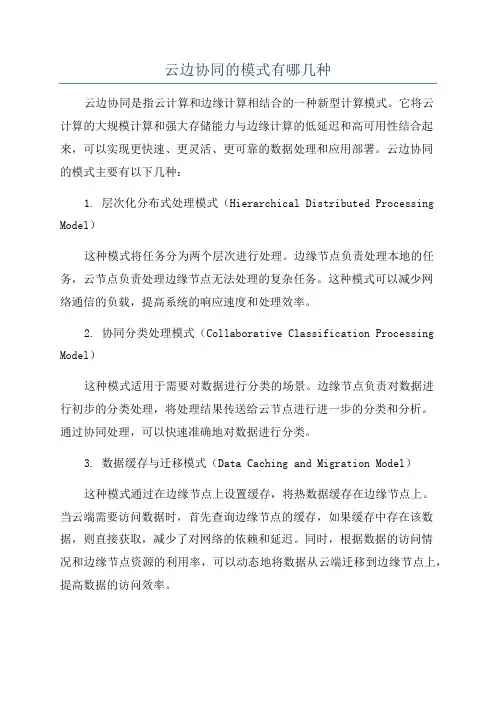 云边协同的模式有哪几种

云边协同是指云计算和边缘计算相结合的一种新型计算模式。它将云计算的大规模计算和强大存储能力与边缘计算的低延迟和高可用性结合起来，可以实现更快速、更灵活、更可靠的数据处理和应用部署。云边协同的模式主要有以下几种：

1. 层次化分布式处理模式（Hierarchical Distributed Processing Model）

这种模式将任务分为两个层次进行处理。边缘节点负责处理本地的任务，云节点负责处理边缘节点无法处理的复杂任务。这种模式可以减少网络通信的负载，提高系统的响应速度和处理效率。

2. 协同分类处理模式（Collaborative Classification Processing Model）

这种模式适用于需要对数据进行分类的场景。边缘节点负责对数据进行初步的分类处理，将处理结果传送给云节点进行进一步的分类和分析。通过协同处理，可以快速准确地对数据进行分类。

3. 数据缓存与迁移模式（Data Caching and Migration Model）

这种模式通过在边缘节点上设置缓存，将热数据缓存在边缘节点上。当云端需要访问数据时，首先查询边缘节点的缓存，如果缓存中存在该数据，则直接获取，减少了对网络的依赖和延迟。同时，根据数据的访问情况和边缘节点资源的利用率，可以动态地将数据从云端迁移到边缘节点上，提高数据的访问效率。